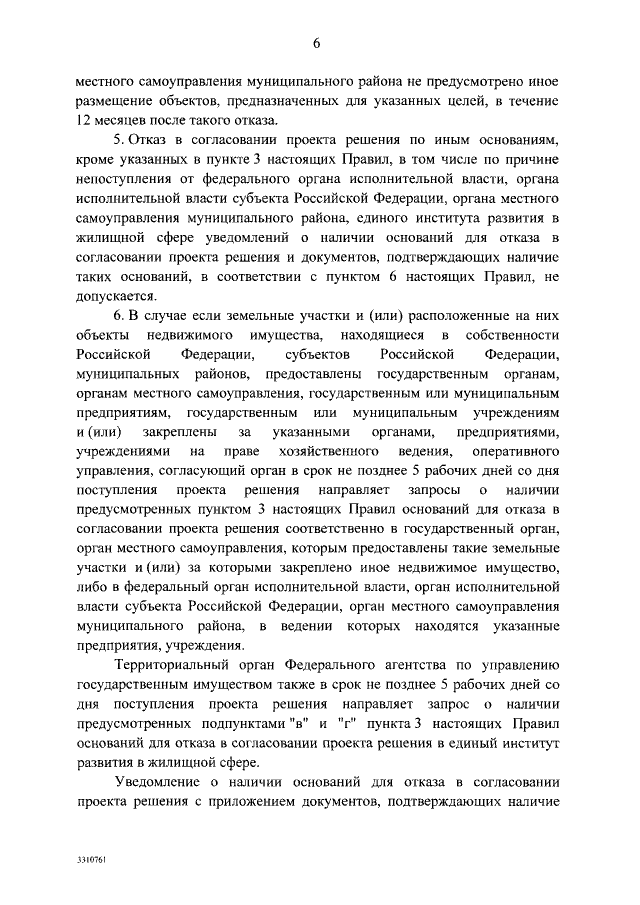 6

местного самоуправления муниципального района не предусмотрено иное размещение объектов, предназначенных для указанных целей, в течение 12 месяцев после такого отказа.

5. Отказ в согласовании проекта решения по иным основаниям, кроме указанных в пункте 3 настоящих Правил, в том числе по причине непоступления от федерального органа исполнительной власти, органа исполнительной власти субъекта Российской Федерации, органа местного самоуправления муниципального района, единого института развития в жилищной сфере уведомлений о наличии оснований для отказа в согласовании проекта решения и документов, подтверждающих наличие таких оснований, в соответствии с пунктом 6 настоящих Правил, не допускается.

6. В случае если земельные участки и (или) расположенные на них объекты недвижимого имущества, находящиеся в собственности Российской Федерации, субъектов Российской Федерации, муниципальных районов, предоставлены государственным органам, органам местного самоуправления, государственным или муниципальным предприятиям, государственным или муниципальным учреждениям и (или) закреплены за указанными органами, предприятиями, учреждениями на праве хозяйственного ведения, оперативного управления, согласующий орган в срок не позднее 5 рабочих дней со дня поступления проекта решения направляет запросы о наличии предусмотренных пунктом 3 настоящих Правил оснований для отказа в согласовании проекта решения соответственно в государственный орган, орган местного самоуправления, которым предоставлены такие земельные участки и (или) за которыми закреплено иное недвижимое имущество, либо в федеральный орган исполнительной власти, орган исполнительной власти субъекта Российской Федерации, орган местного самоуправления муниципального района, в ведении которых находятся указанные предприятия, учреждения.

Территориальный орган Федерального агентства по управлению государственным имуществом также в срок не позднее 5 рабочих дней со дня поступления проекта решения направляет запрос о наличии предусмотренных подпунктами "в" и "г" пункта 3 настоящих Правил оснований для отказа в согласовании проекта решения в единый институт развития в жилищной сфере.

Уведомление о наличии оснований для отказа в согласовании проекта решения с приложением документов, подтверждающих наличие

3310761